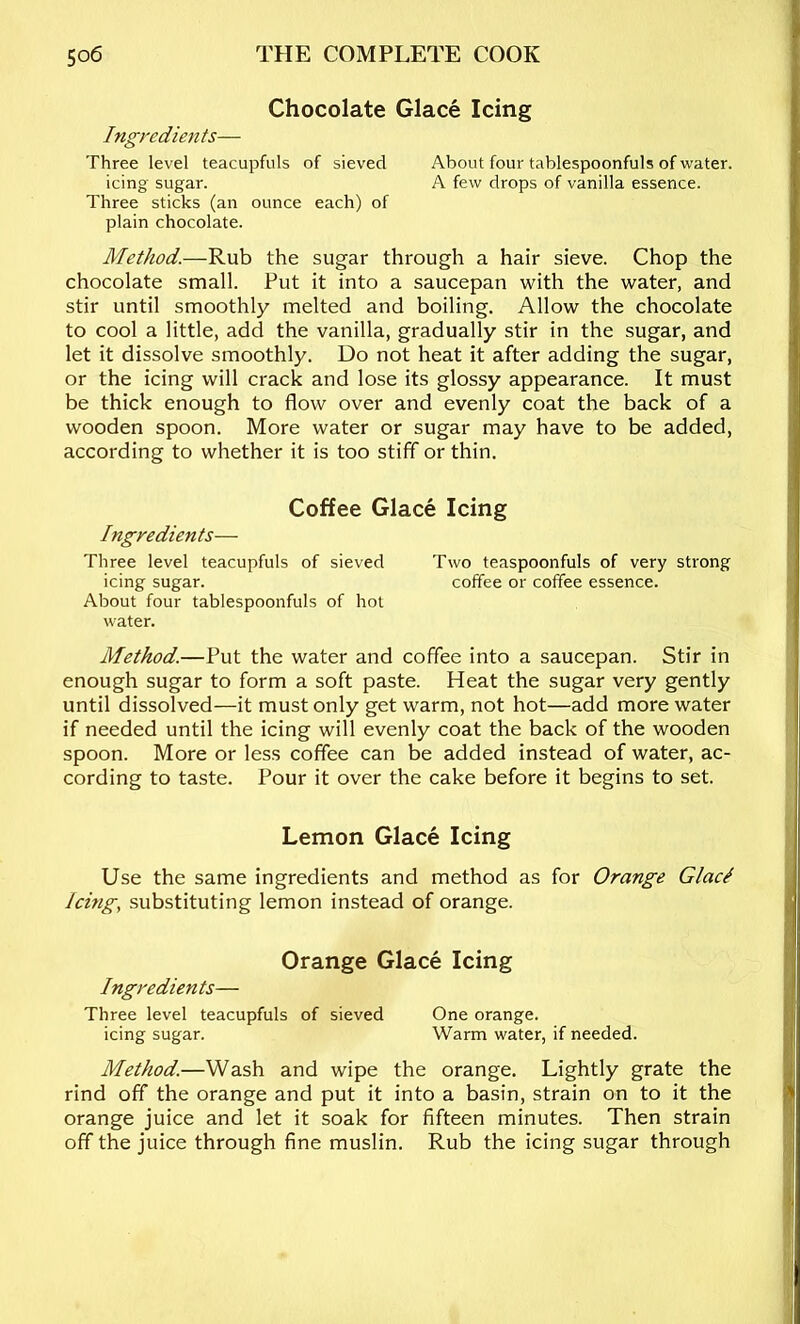 506 THE COMPLETE COOK

Chocolate Glacé Icing

Ingredients—

Three level teacupfuls of sieved icing sugar.
Three sticks (an ounce each) of plain chocolate.

About four tablespoonfuls of water.
A few drops of vanilla essence.

Method.—Rub the sugar through a hair sieve. Chop the chocolate small. Put it into a saucepan with the water, and stir until smoothly melted and boiling. Allow the chocolate to cool a little, add the vanilla, gradually stir in the sugar, and let it dissolve smoothly. Do not heat it after adding the sugar, or the icing will crack and lose its glossy appearance. It must be thick enough to flow over and evenly coat the back of a wooden spoon. More water or sugar may have to be added, according to whether it is too stiff or thin.

Coffee Glacé Icing

Ingredients—

Three level teacupfuls of sieved icing sugar.
About four tablespoonfuls of hot water.

Two teaspoonfuls of very strong coffee or coffee essence.

Method.—Put the water and coffee into a saucepan. Stir in enough sugar to form a soft paste. Heat the sugar very gently until dissolved—it must only get warm, not hot—add more water if needed until the icing will evenly coat the back of the wooden spoon. More or less coffee can be added instead of water, according to taste. Pour it over the cake before it begins to set.

Lemon Glacé Icing

Use the same ingredients and method as for Orange Glacé Icing, substituting lemon instead of orange.

Orange Glacé Icing

Ingredients—

Three level teacupfuls of sieved icing sugar.

One orange.
Warm water, if needed.

Method.—Wash and wipe the orange. Lightly grate the rind off the orange and put it into a basin, strain on to it the orange juice and let it soak for fifteen minutes. Then strain off the juice through fine muslin. Rub the icing sugar through